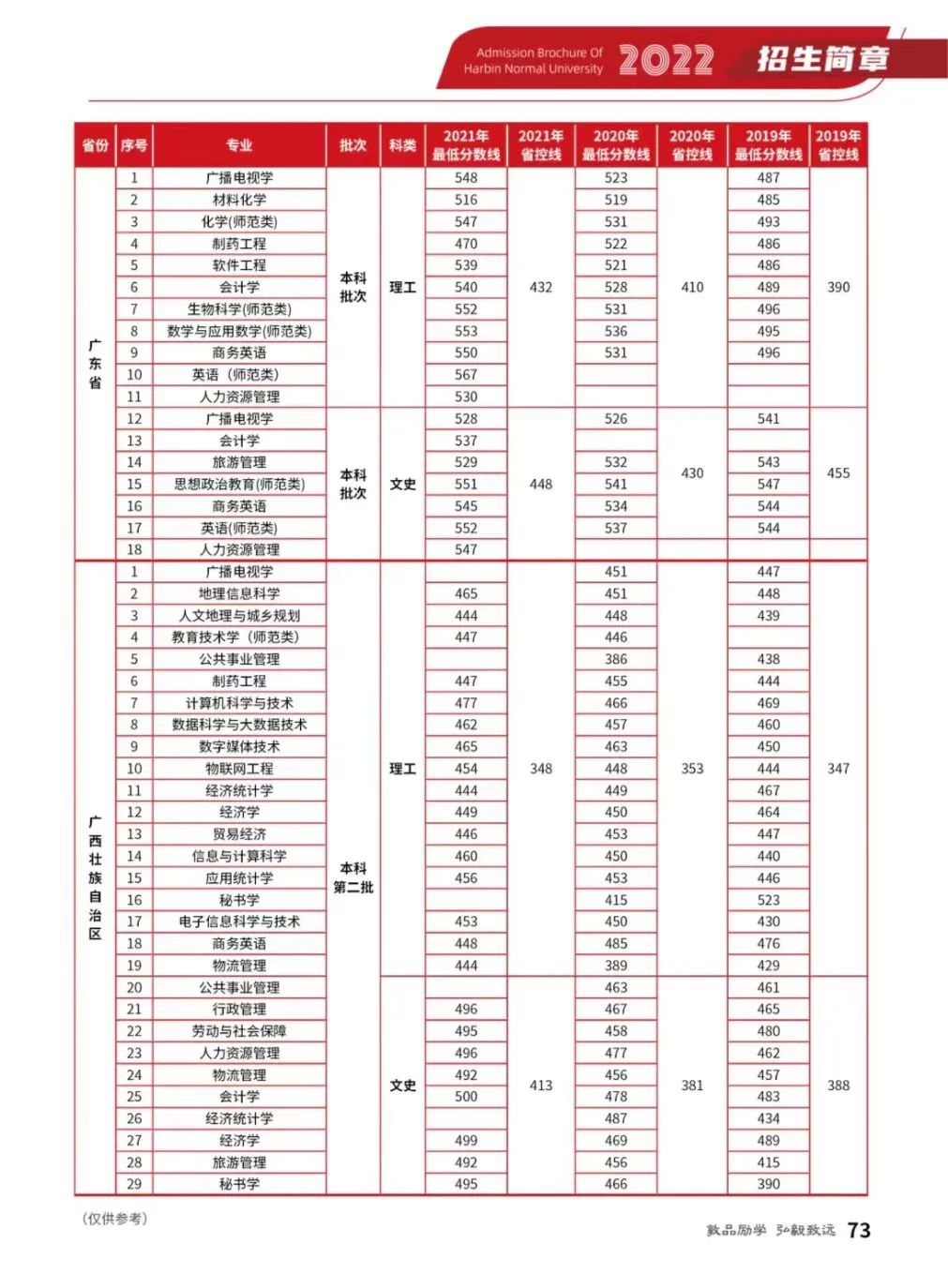 Admission Brochure Of Harbin Normal University 2022 招生简章

| 省份 | 序号 | 专业 | 批次 | 科类 | 2021年最低分数线 | 2021年省控线 | 2020年最低分数线 | 2020年省控线 | 2019年最低分数线 | 2019年省控线 |
|---|---|---|---|---|---|---|---|---|---|---|
| 广东省 | 1 | 广播电视学 | 本科批次 | 理工 | 548 | 432 | 523 | 410 | 487 | 390 |
| | 2 | 材料化学 | | | 516 | | 519 | | 485 | |
| | 3 | 化学(师范类) | | | 547 | | 531 | | 493 | |
| | 4 | 制药工程 | | | 470 | | 522 | | 486 | |
| | 5 | 软件工程 | | | 539 | | 521 | | 486 | |
| | 6 | 会计学 | | | 540 | | 528 | | 489 | |
| | 7 | 生物科学(师范类) | | | 552 | | 531 | | 496 | |
| | 8 | 数学与应用数学(师范类) | | | 553 | | 536 | | 495 | |
| | 9 | 商务英语 | | | 550 | | 531 | | 496 | |
| | 10 | 英语（师范类） | | | 567 | | | | | |
| | 11 | 人力资源管理 | | | 530 | | | | | |
| | 12 | 广播电视学 | 本科批次 | 文史 | 528 | 448 | 526 | 430 | 541 | 455 |
| | 13 | 会计学 | | | 537 | | | | | |
| | 14 | 旅游管理 | | | 529 | | 532 | | 543 | |
| | 15 | 思想政治教育(师范类) | | | 551 | | 541 | | 547 | |
| | 16 | 商务英语 | | | 545 | | 534 | | 544 | |
| | 17 | 英语(师范类) | | | 552 | | 537 | | 544 | |
| | 18 | 人力资源管理 | | | 547 | | | | | |
| 广西壮族自治区 | 1 | 广播电视学 | 本科第二批 | 理工 | | 348 | 451 | 353 | 447 | 347 |
| | 2 | 地理信息科学 | | | 465 | | 451 | | 448 | |
| | 3 | 人文地理与城乡规划 | | | 444 | | 448 | | 439 | |
| | 4 | 教育技术学（师范类） | | | 447 | | 446 | | | |
| | 5 | 公共事业管理 | | | | | 386 | | 438 | |
| | 6 | 制药工程 | | | 447 | | 455 | | 444 | |
| | 7 | 计算机科学与技术 | | | 477 | | 466 | | 469 | |
| | 8 | 数据科学与大数据技术 | | | 462 | | 457 | | 460 | |
| | 9 | 数字媒体技术 | | | 465 | | 463 | | 450 | |
| | 10 | 物联网工程 | | | 454 | | 448 | | 444 | |
| | 11 | 经济统计学 | | | 444 | | 449 | | 467 | |
| | 12 | 经济学 | | | 449 | | 450 | | 464 | |
| | 13 | 贸易经济 | | | 446 | | 453 | | 447 | |
| | 14 | 信息与计算科学 | | | 460 | | 450 | | 440 | |
| | 15 | 应用统计学 | | | 456 | | 453 | | 446 | |
| | 16 | 秘书学 | | | | | 415 | | 523 | |
| | 17 | 电子信息科学与技术 | | | 453 | | 450 | | 430 | |
| | 18 | 商务英语 | | | 448 | | 485 | | 476 | |
| | 19 | 物流管理 | | | 444 | | 389 | | 429 | |
| | 20 | 公共事业管理 | | 文史 | | 413 | 463 | 381 | 461 | 388 |
| | 21 | 行政管理 | | | 496 | | 467 | | 465 | |
| | 22 | 劳动与社会保障 | | | 495 | | 458 | | 480 | |
| | 23 | 人力资源管理 | | | 496 | | 477 | | 462 | |
| | 24 | 物流管理 | | | 492 | | 456 | | 457 | |
| | 25 | 会计学 | | | 500 | | 478 | | 483 | |
| | 26 | 经济统计学 | | | | | 487 | | 434 | |
| | 27 | 经济学 | | | 499 | | 469 | | 489 | |
| | 28 | 旅游管理 | | | 492 | | 456 | | 415 | |
| | 29 | 秘书学 | | | 495 | | 466 | | 390 | |

（仅供参考）

敦品励学 弘毅致远 73